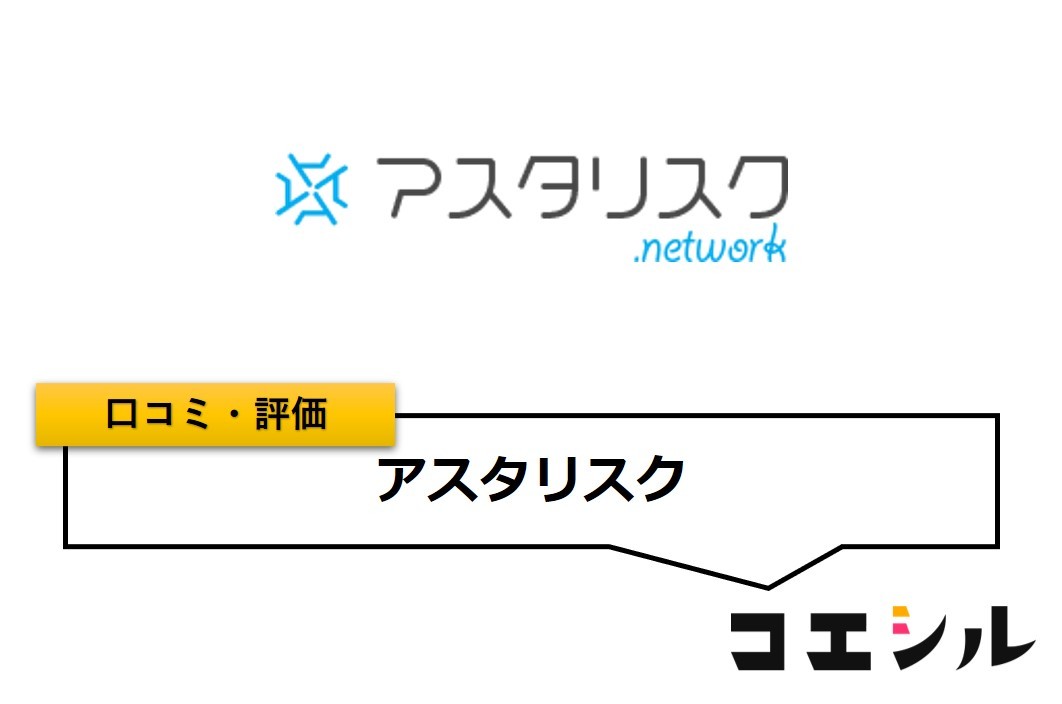 アスタリスク
.network

口コミ・評価

アスタリスク

コエシル